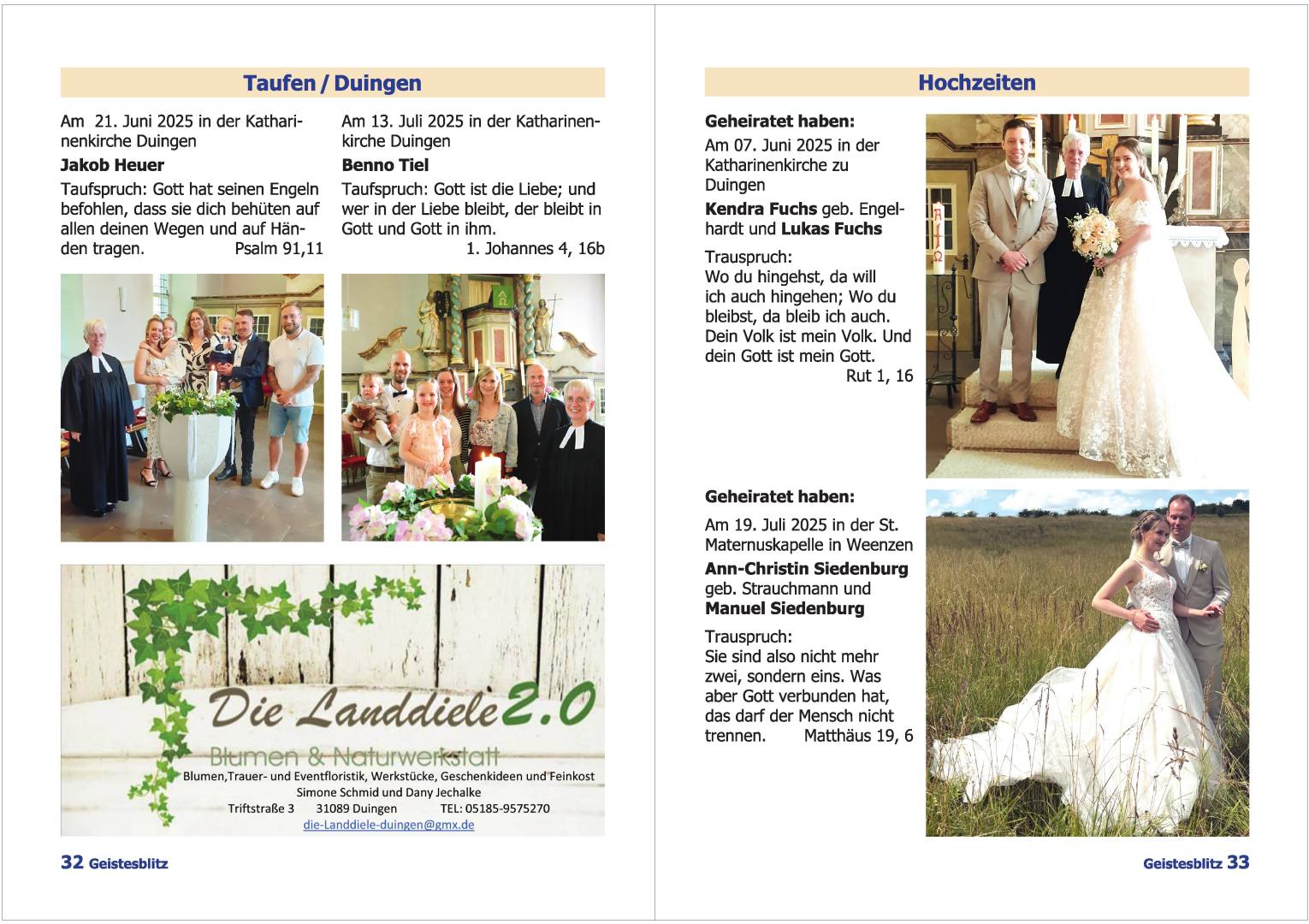 Taufen / Duingen

Am 21. Juni 2025 in der Katharinenkirche Duingen

Jakob Heuer

Taufspruch: Gott hat seinen Engeln befohlen, dass sie dich behüten auf allen deinen Wegen und auf Händen tragen. Psalm 91,11

Am 13. Juli 2025 in der Katharinenkirche Duingen

Benno Tiel

Taufspruch: Gott ist die Liebe; und wer in der Liebe bleibt, der bleibt in Gott und Gott in ihm. 1. Johannes 4, 16b

Die Landdiele 2.0

Blumen & Naturwerkstatt

Blumen,Trauer- und Eventfloristik, Werkstücke, Geschenkideen und Feinkost
Simone Schmid und Dany Jechalke
Triftstraße 3 31089 Duingen TEL: 05185-9575270
die-Landdiele-duingen@gmx.de

32 Geistesblitz

Hochzeiten

Geheiratet haben:
Am 07. Juni 2025 in der Katharinenkirche zu Duingen

Kendra Fuchs geb. Engelhardt und Lukas Fuchs

Trauspruch:
Wo du hingehst, da will ich auch hingehen; Wo du bleibst, da bleib ich auch. Dein Volk ist mein Volk. Und dein Gott ist mein Gott. Rut 1, 16

Geheiratet haben:

Am 19. Juli 2025 in der St. Maternuskapelle in Weenzen

Ann-Christin Siedenburg geb. Strauchmann und Manuel Siedenburg

Trauspruch:
Sie sind also nicht mehr zwei, sondern eins. Was aber Gott verbunden hat, das darf der Mensch nicht trennen. Matthäus 19, 6

Geistesblitz 33